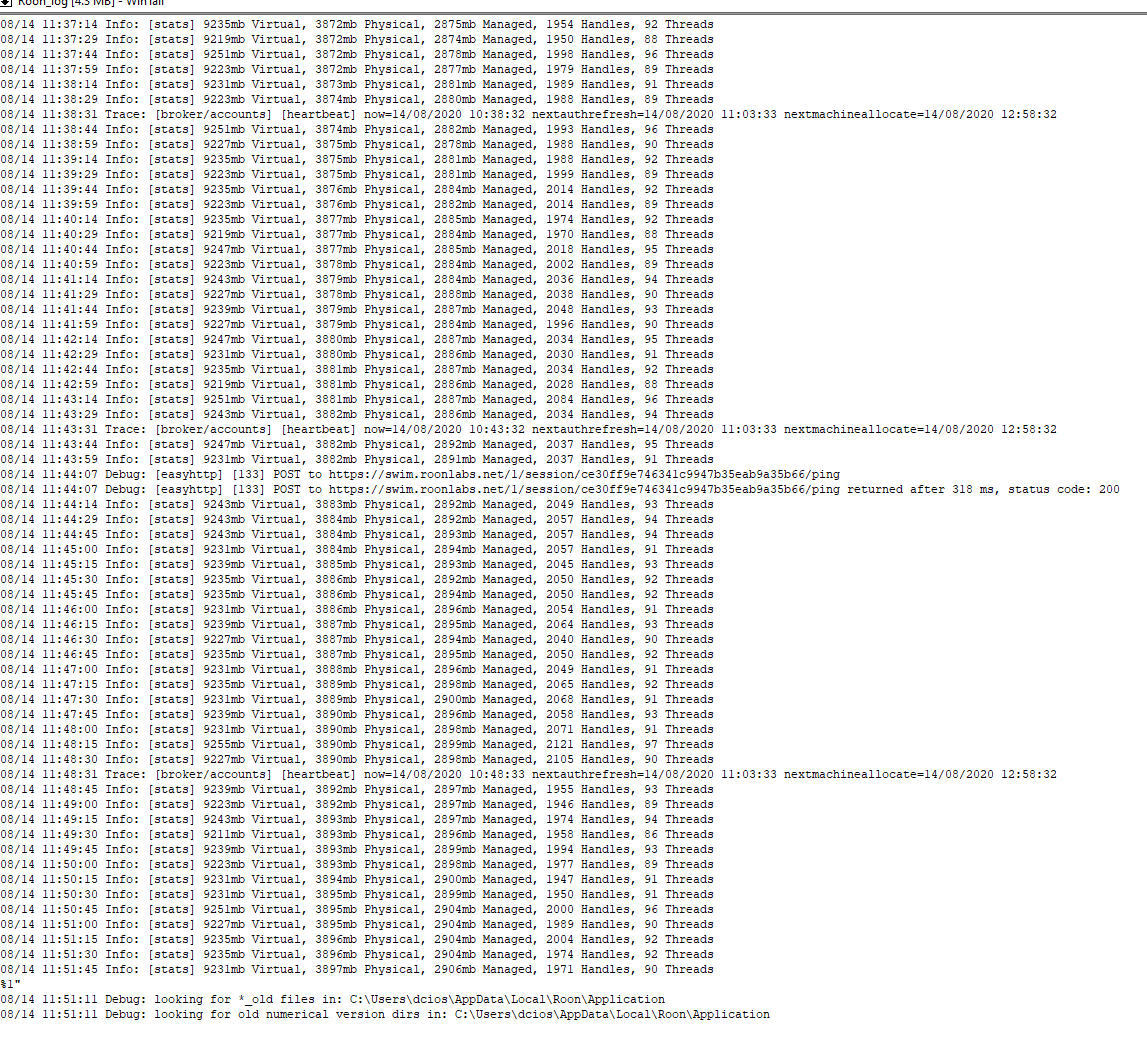 Roon_log [4.3 MB] - WinTail

08/14 11:37:14 Info: [stats] 9235mb Virtual, 3872mb Physical, 2875mb Managed, 1954 Handles, 92 Threads
08/14 11:37:29 Info: [stats] 9219mb Virtual, 3872mb Physical, 2874mb Managed, 1950 Handles, 88 Threads
08/14 11:37:44 Info: [stats] 9251mb Virtual, 3872mb Physical, 2878mb Managed, 1998 Handles, 96 Threads
08/14 11:37:59 Info: [stats] 9223mb Virtual, 3872mb Physical, 2877mb Managed, 1979 Handles, 89 Threads
08/14 11:38:14 Info: [stats] 9231mb Virtual, 3873mb Physical, 2881mb Managed, 1989 Handles, 91 Threads
08/14 11:38:29 Info: [stats] 9223mb Virtual, 3874mb Physical, 2880mb Managed, 1988 Handles, 89 Threads
08/14 11:38:31 Trace: [broker/accounts] [heartbeat] now=14/08/2020 10:38:32 nextauthrefresh=14/08/2020 11:03:33 nextmachineallocate=14/08/2020 12:58:32
08/14 11:38:44 Info: [stats] 9251mb Virtual, 3874mb Physical, 2882mb Managed, 1993 Handles, 96 Threads
08/14 11:38:59 Info: [stats] 9227mb Virtual, 3875mb Physical, 2878mb Managed, 1988 Handles, 90 Threads
08/14 11:39:14 Info: [stats] 9235mb Virtual, 3875mb Physical, 2881mb Managed, 1988 Handles, 92 Threads
08/14 11:39:29 Info: [stats] 9223mb Virtual, 3875mb Physical, 2881mb Managed, 1999 Handles, 89 Threads
08/14 11:39:44 Info: [stats] 9235mb Virtual, 3876mb Physical, 2884mb Managed, 2014 Handles, 92 Threads
08/14 11:39:59 Info: [stats] 9223mb Virtual, 3876mb Physical, 2882mb Managed, 2014 Handles, 89 Threads
08/14 11:40:14 Info: [stats] 9235mb Virtual, 3877mb Physical, 2885mb Managed, 1974 Handles, 92 Threads
08/14 11:40:29 Info: [stats] 9219mb Virtual, 3877mb Physical, 2884mb Managed, 1970 Handles, 88 Threads
08/14 11:40:44 Info: [stats] 9247mb Virtual, 3877mb Physical, 2885mb Managed, 2018 Handles, 95 Threads
08/14 11:40:59 Info: [stats] 9223mb Virtual, 3878mb Physical, 2884mb Managed, 2002 Handles, 89 Threads
08/14 11:41:14 Info: [stats] 9243mb Virtual, 3879mb Physical, 2884mb Managed, 2036 Handles, 94 Threads
08/14 11:41:29 Info: [stats] 9227mb Virtual, 3878mb Physical, 2888mb Managed, 2038 Handles, 90 Threads
08/14 11:41:44 Info: [stats] 9239mb Virtual, 3879mb Physical, 2887mb Managed, 2048 Handles, 93 Threads
08/14 11:41:59 Info: [stats] 9227mb Virtual, 3879mb Physical, 2884mb Managed, 1996 Handles, 90 Threads
08/14 11:42:14 Info: [stats] 9247mb Virtual, 3880mb Physical, 2887mb Managed, 2034 Handles, 95 Threads
08/14 11:42:29 Info: [stats] 9231mb Virtual, 3880mb Physical, 2886mb Managed, 2030 Handles, 91 Threads
08/14 11:42:44 Info: [stats] 9235mb Virtual, 3881mb Physical, 2887mb Managed, 2034 Handles, 92 Threads
08/14 11:42:59 Info: [stats] 9219mb Virtual, 3881mb Physical, 2886mb Managed, 2028 Handles, 88 Threads
08/14 11:43:14 Info: [stats] 9251mb Virtual, 3881mb Physical, 2887mb Managed, 2084 Handles, 96 Threads
08/14 11:43:29 Info: [stats] 9243mb Virtual, 3882mb Physical, 2886mb Managed, 2034 Handles, 94 Threads
08/14 11:43:31 Trace: [broker/accounts] [heartbeat] now=14/08/2020 10:43:32 nextauthrefresh=14/08/2020 11:03:33 nextmachineallocate=14/08/2020 12:58:32
08/14 11:43:44 Info: [stats] 9247mb Virtual, 3882mb Physical, 2892mb Managed, 2037 Handles, 95 Threads
08/14 11:43:59 Info: [stats] 9231mb Virtual, 3882mb Physical, 2891mb Managed, 2037 Handles, 91 Threads
08/14 11:44:07 Debug: [easyhttp] [133] POST to https://swim.roonlabs.net/1/session/ce30ff9e746341c9947b35eab9a35b66/ping
08/14 11:44:07 Debug: [easyhttp] [133] POST to https://swim.roonlabs.net/1/session/ce30ff9e746341c9947b35eab9a35b66/ping returned after 318 ms, status code: 200
08/14 11:44:14 Info: [stats] 9243mb Virtual, 3883mb Physical, 2892mb Managed, 2049 Handles, 93 Threads
08/14 11:44:29 Info: [stats] 9243mb Virtual, 3884mb Physical, 2892mb Managed, 2057 Handles, 94 Threads
08/14 11:44:45 Info: [stats] 9243mb Virtual, 3884mb Physical, 2893mb Managed, 2057 Handles, 94 Threads
08/14 11:45:00 Info: [stats] 9231mb Virtual, 3884mb Physical, 2894mb Managed, 2057 Handles, 91 Threads
08/14 11:45:15 Info: [stats] 9239mb Virtual, 3885mb Physical, 2893mb Managed, 2045 Handles, 93 Threads
08/14 11:45:30 Info: [stats] 9235mb Virtual, 3886mb Physical, 2892mb Managed, 2050 Handles, 92 Threads
08/14 11:45:45 Info: [stats] 9235mb Virtual, 3886mb Physical, 2894mb Managed, 2050 Handles, 92 Threads
08/14 11:46:00 Info: [stats] 9231mb Virtual, 3886mb Physical, 2896mb Managed, 2054 Handles, 91 Threads
08/14 11:46:15 Info: [stats] 9239mb Virtual, 3887mb Physical, 2895mb Managed, 2064 Handles, 93 Threads
08/14 11:46:30 Info: [stats] 9227mb Virtual, 3887mb Physical, 2894mb Managed, 2040 Handles, 90 Threads
08/14 11:46:45 Info: [stats] 9235mb Virtual, 3887mb Physical, 2895mb Managed, 2050 Handles, 92 Threads
08/14 11:47:00 Info: [stats] 9231mb Virtual, 3888mb Physical, 2896mb Managed, 2049 Handles, 91 Threads
08/14 11:47:15 Info: [stats] 9235mb Virtual, 3889mb Physical, 2898mb Managed, 2065 Handles, 92 Threads
08/14 11:47:30 Info: [stats] 9231mb Virtual, 3889mb Physical, 2900mb Managed, 2068 Handles, 91 Threads
08/14 11:47:45 Info: [stats] 9239mb Virtual, 3890mb Physical, 2896mb Managed, 2058 Handles, 93 Threads
08/14 11:48:00 Info: [stats] 9231mb Virtual, 3890mb Physical, 2898mb Managed, 2071 Handles, 91 Threads
08/14 11:48:15 Info: [stats] 9255mb Virtual, 3890mb Physical, 2899mb Managed, 2121 Handles, 97 Threads
08/14 11:48:30 Info: [stats] 9227mb Virtual, 3890mb Physical, 2898mb Managed, 2105 Handles, 90 Threads
08/14 11:48:31 Trace: [broker/accounts] [heartbeat] now=14/08/2020 10:48:33 nextauthrefresh=14/08/2020 11:03:33 nextmachineallocate=14/08/2020 12:58:32
08/14 11:48:45 Info: [stats] 9239mb Virtual, 3892mb Physical, 2897mb Managed, 1955 Handles, 93 Threads
08/14 11:49:00 Info: [stats] 9223mb Virtual, 3892mb Physical, 2897mb Managed, 1946 Handles, 89 Threads
08/14 11:49:15 Info: [stats] 9243mb Virtual, 3893mb Physical, 2897mb Managed, 1974 Handles, 94 Threads
08/14 11:49:30 Info: [stats] 9211mb Virtual, 3893mb Physical, 2896mb Managed, 1958 Handles, 86 Threads
08/14 11:49:45 Info: [stats] 9239mb Virtual, 3893mb Physical, 2899mb Managed, 1994 Handles, 93 Threads
08/14 11:50:00 Info: [stats] 9223mb Virtual, 3893mb Physical, 2898mb Managed, 1977 Handles, 89 Threads
08/14 11:50:15 Info: [stats] 9231mb Virtual, 3894mb Physical, 2900mb Managed, 1947 Handles, 91 Threads
08/14 11:50:30 Info: [stats] 9231mb Virtual, 3895mb Physical, 2899mb Managed, 1950 Handles, 91 Threads
08/14 11:50:45 Info: [stats] 9251mb Virtual, 3895mb Physical, 2904mb Managed, 2000 Handles, 96 Threads
08/14 11:51:00 Info: [stats] 9227mb Virtual, 3895mb Physical, 2904mb Managed, 1989 Handles, 90 Threads
08/14 11:51:15 Info: [stats] 9235mb Virtual, 3896mb Physical, 2904mb Managed, 2004 Handles, 92 Threads
08/14 11:51:30 Info: [stats] 9235mb Virtual, 3896mb Physical, 2904mb Managed, 1974 Handles, 92 Threads
08/14 11:51:45 Info: [stats] 9231mb Virtual, 3897mb Physical, 2906mb Managed, 1971 Handles, 90 Threads
%1"
08/14 11:51:11 Debug: looking for *_old files in: C:\Users\dcios\AppData\Local\Roon\Application
08/14 11:51:11 Debug: looking for old numerical version dirs in: C:\Users\dcios\AppData\Local\Roon\Application